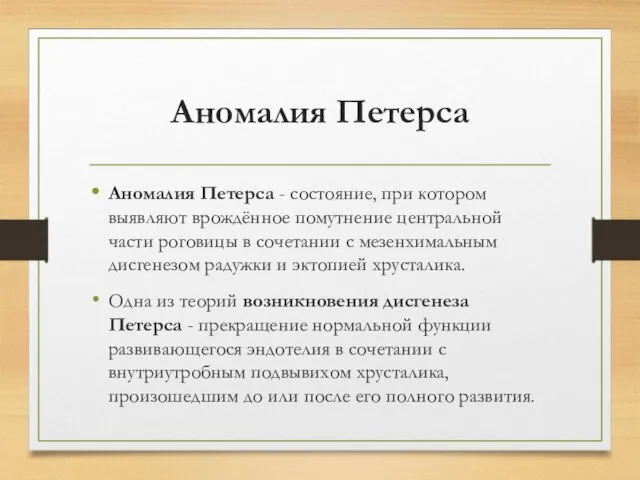 Аномалия Петерса

• Аномалия Петерса - состояние, при котором выявляют врождённое помутнение центральной части роговицы в сочетании с мезенхимальным дисгенезом радужки и эктопией хрусталика.

• Одна из теорий возникновения дисгенеза Петерса - прекращение нормальной функции развивающегося эндотелия в сочетании с внутриутробным подвывихом хрусталика, произошедшим до или после его полного развития.